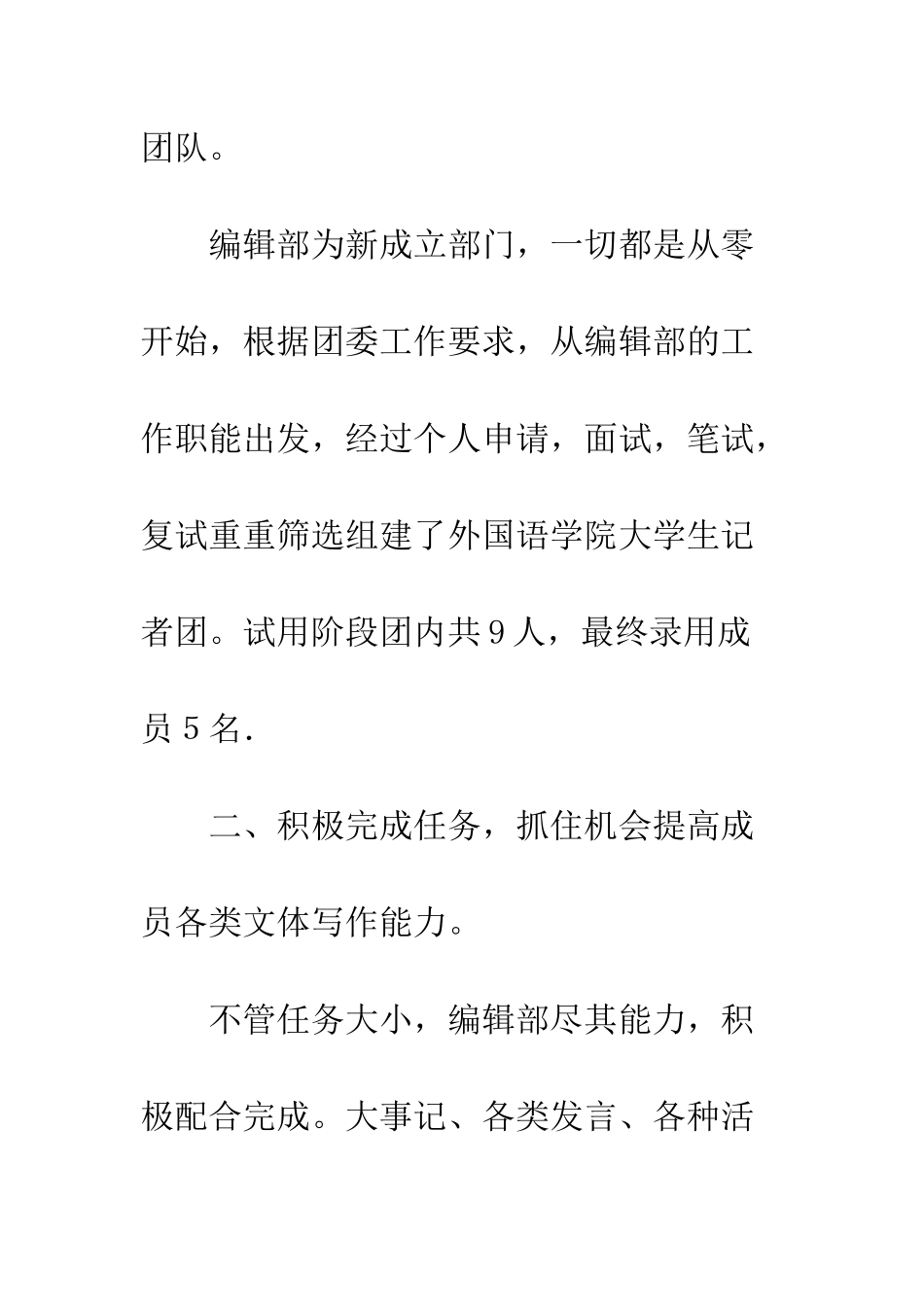 团队。

编辑部为新成立部门，一切都是从零开始，根据团委工作要求，从编辑部的工作职能出发，经过个人申请，面试，笔试，复试重重筛选组建了外国语学院大学生记者团。试用阶段团内共９人，最终录用成员５名.

二、积极完成任务，抓住机会提高成员各类文体写作能力。

不管任务大小，编辑部尽其能力，积极配合完成。大事记、各类发言、各种活